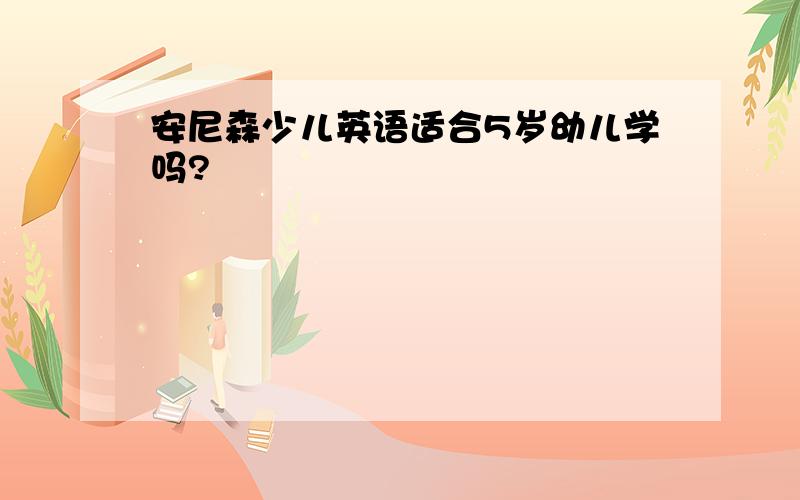 安尼森少儿英语适合5岁幼儿学吗?